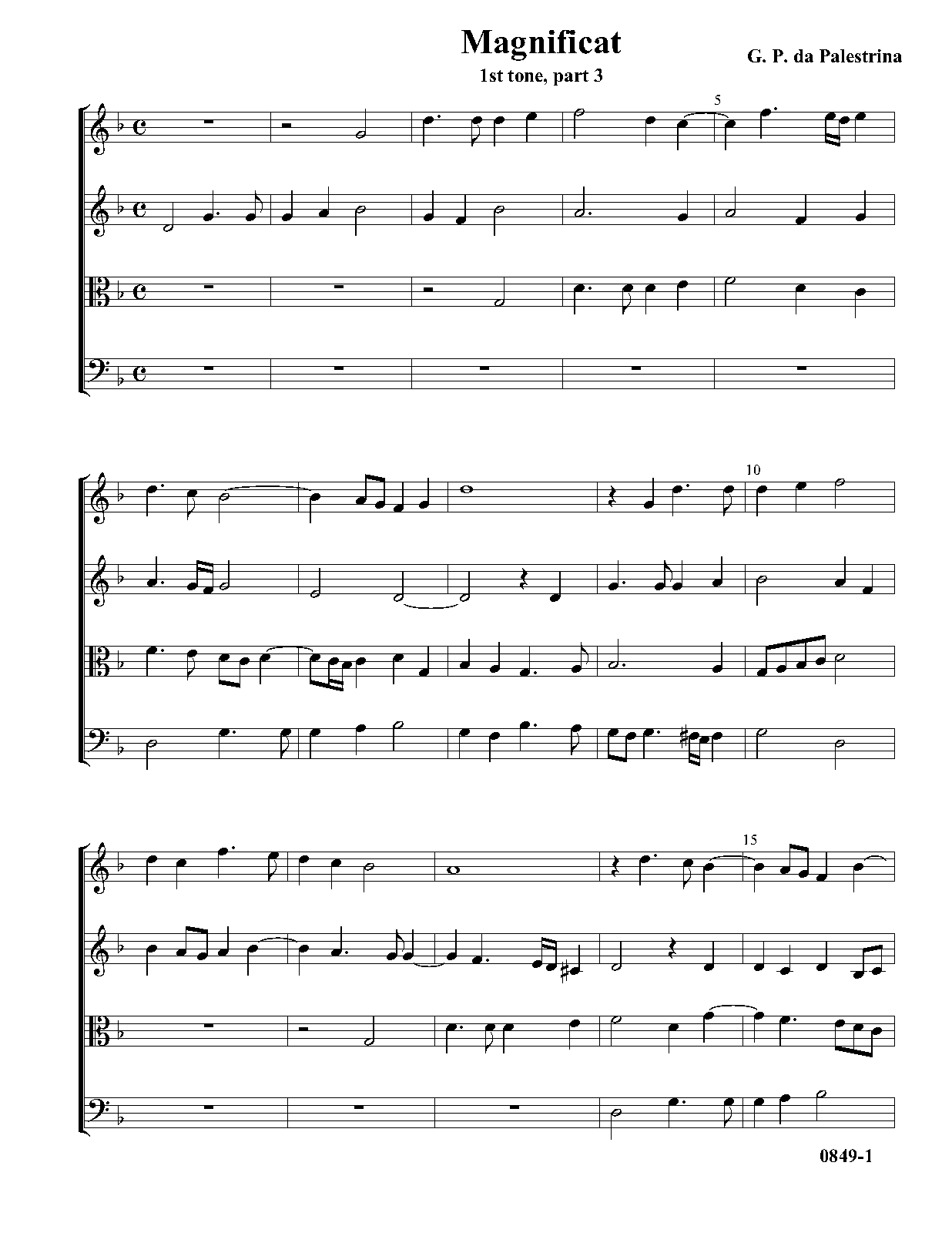 Magnificat

1st tone, part 3

G. P. da Palestrina

5

10

15

0849-1